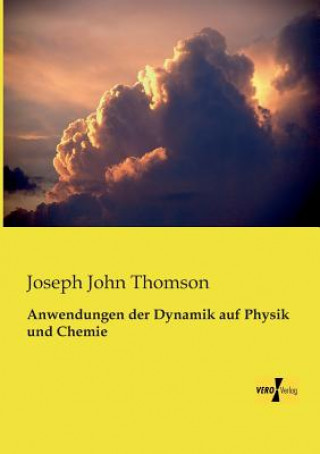 Joseph John Thomson

Anwendungen der Dynamik auf Physik und Chemie

VERO Verlag